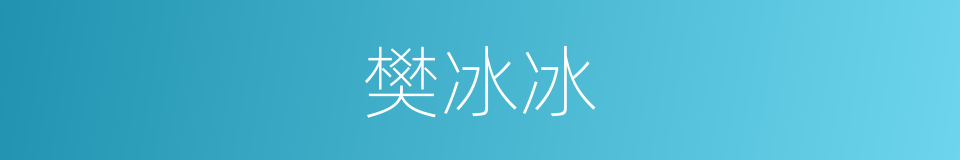 樊冰冰